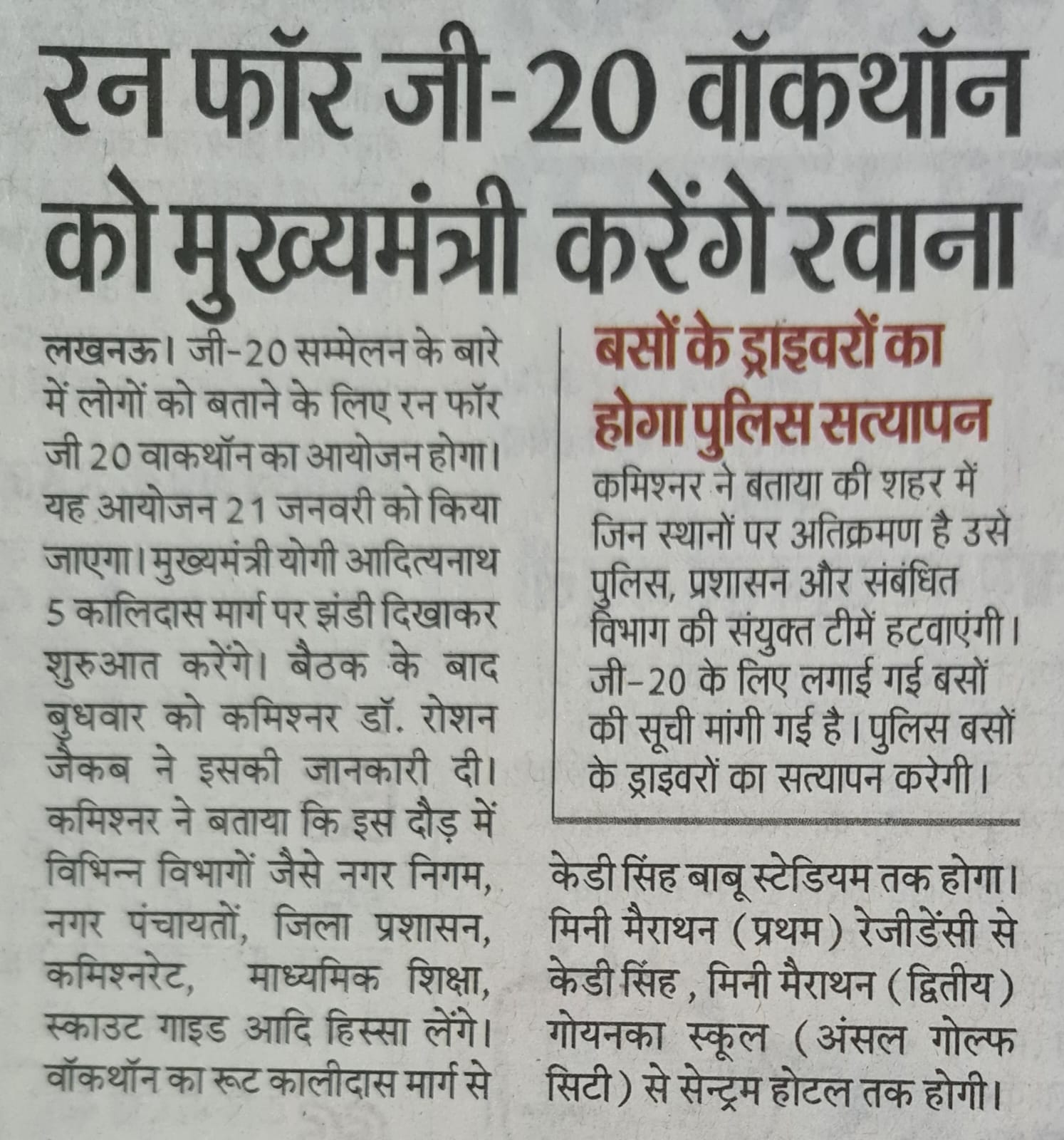 रन फॉर जी-20 वॉकथॉन को मुख्यमंत्री करेंगे रवाना

लखनऊ। जी-20 सम्मेलन के बारे में लोगों को बताने के लिए रन फॉर जी 20 वाकथॉन का आयोजन होगा। यह आयोजन 21 जनवरी को किया जाएगा। मुख्यमंत्री योगी आदित्यनाथ 5 कालिदास मार्ग पर झंडी दिखाकर शुरुआत करेंगे। बैठक के बाद बुधवार को कमिश्नर डॉ. रोशन जैकब ने इसकी जानकारी दी। कमिश्नर ने बताया कि इस दौड़ में विभिन्न विभागों जैसे नगर निगम, नगर पंचायतों, जिला प्रशासन, कमिश्नरेट, माध्यमिक शिक्षा, स्काउट गाइड आदि हिस्सा लेंगे। वॉकथॉन का रूट कालीदास मार्ग से केडी सिंह बाबू स्टेडियम तक होगा। मिनी मैराथन (प्रथम) रेजीडेंसी से केडी सिंह , मिनी मैराथन (द्वितीय) गोयनका स्कूल (अंसल गोल्फ सिटी) से सेन्ट्रम होटल तक होगी।

बसों के ड्राइवरों का होगा पुलिस सत्यापन

कमिश्नर ने बताया की शहर में जिन स्थानों पर अतिक्रमण है उसे पुलिस, प्रशासन और संबंधित विभाग की संयुक्त टीमें हटवाएंगी। जी-20 के लिए लगाई गई बसों की सूची मांगी गई है। पुलिस बसों के ड्राइवरों का सत्यापन करेगी।